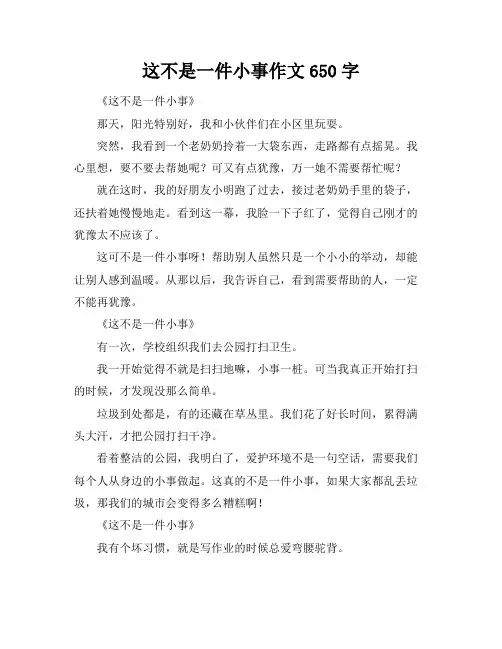 这不是一件小事作文 650 字

《这不是一件小事》

那天，阳光特别好，我和小伙伴们在小区里玩耍。

突然，我看到一个老奶奶拎着一大袋东西，走路都有点摇晃。我心里想，要不要去帮她呢？可又有点犹豫，万一她不需要帮忙呢？

就在这时，我的好朋友小明跑了过去，接过老奶奶手里的袋子，还扶着她慢慢地走。看到这一幕，我脸一下子红了，觉得自己刚才的犹豫太不应该了。

这可不是一件小事呀！帮助别人虽然只是一个小小的举动，却能让别人感到温暖。从那以后，我告诉自己，看到需要帮助的人，一定不能再犹豫。

《这不是一件小事》

有一次，学校组织我们去公园打扫卫生。

我一开始觉得不就是扫扫地嘛，小事一桩。可当我真正开始打扫的时候，才发现没那么简单。

垃圾到处都是，有的还藏在草丛里。我们花了好长时间，累得满头大汗，才把公园打扫干净。

看着整洁的公园，我明白了，爱护环境不是一句空话，需要我们每个人从身边的小事做起。这真的不是一件小事，如果大家都乱丢垃圾，那我们的城市会变得多么糟糕啊！

《这不是一件小事》

我有个坏习惯，就是写作业的时候总爱弯腰驼背。